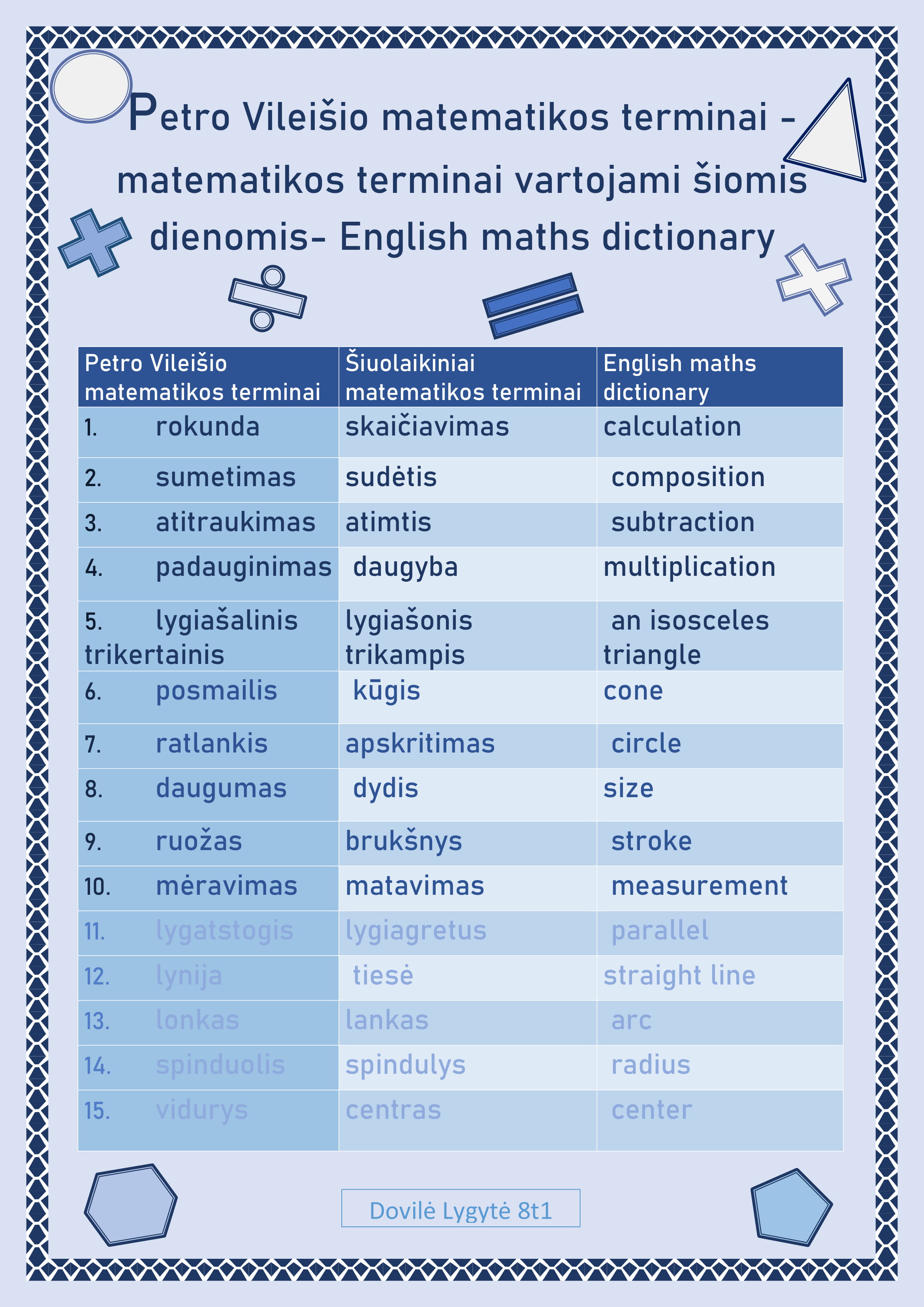 Petro Vileišio matematikos terminai - matematikos terminai vartojami šiomis dienomis- English maths dictionary

| Petro Vileišio matematikos terminai | Šiuolaikiniai matematikos terminai | English maths dictionary |
|---|---|---|
| 1. rokunda | skaičiavimas | calculation |
| 2. sumetimas | sudėtis | composition |
| 3. atitraukimas | atimtis | subtraction |
| 4. padauginimas | daugyba | multiplication |
| 5. lygiašalinis trikertainis | lygiašonis trikampis | an isosceles triangle |
| 6. posmailis | kūgis | cone |
| 7. ratlankis | apskritimas | circle |
| 8. daugumas | dydis | size |
| 9. ruožas | brukšnys | stroke |
| 10. mėravimas | matavimas | measurement |
| 11. lygatstogis | lygiagretus | parallel |
| 12. lynija | tiesė | straight line |
| 13. lonkas | lankas | arc |
| 14. spinduolis | spindulys | radius |
| 15. vidurys | centras | center |

Dovilė Lygytė 8t1